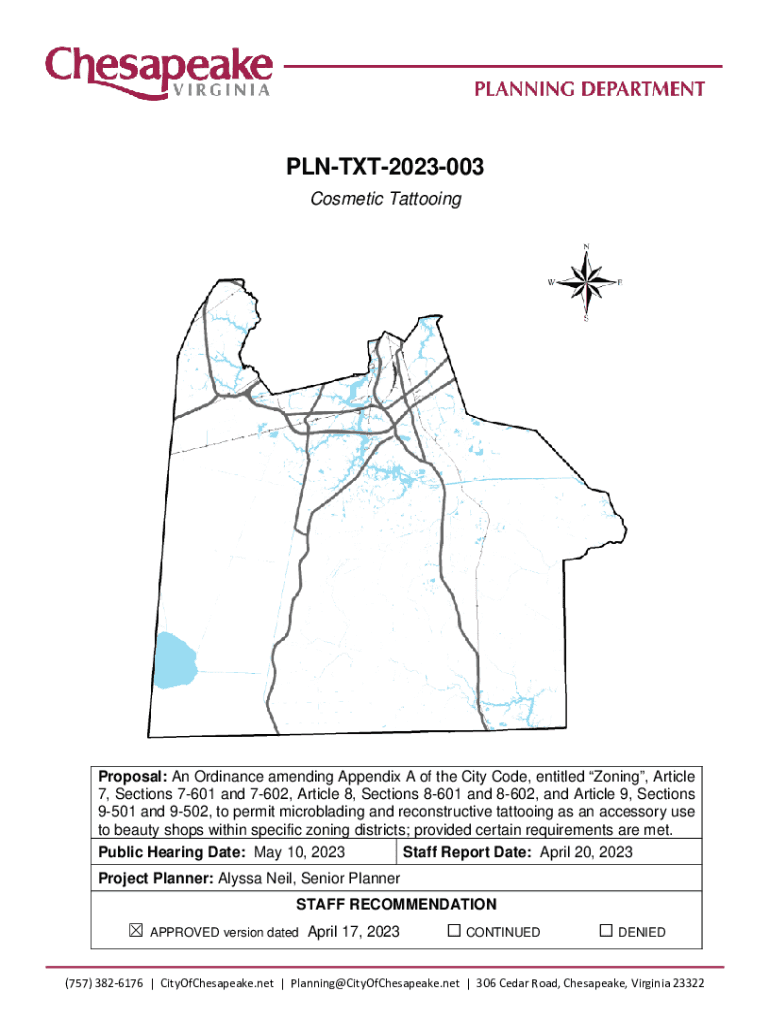 Chesapeake
VIRGINIA

PLANNING DEPARTMENT

PLN-TXT-2023-003

Cosmetic Tattooing

N
W E
S

Proposal: An Ordinance amending Appendix A of the City Code, entitled "Zoning", Article 7, Sections 7-601 and 7-602, Article 8, Sections 8-601 and 8-602, and Article 9, Sections 9-501 and 9-502, to permit microblading and reconstructive tattooing as an accessory use to beauty shops within specific zoning districts; provided certain requirements are met.

Public Hearing Date: May 10, 2023

Staff Report Date: April 20, 2023

Project Planner: Alyssa Neil, Senior Planner

STAFF RECOMMENDATION

☑ APPROVED version dated April 17, 2023 ☐ CONTINUED ☐ DENIED

(757) 382-6176 | CityOfChesapeake.net | Planning@CityOfChesapeake.net | 306 Cedar Road, Chesapeake, Virginia 23322